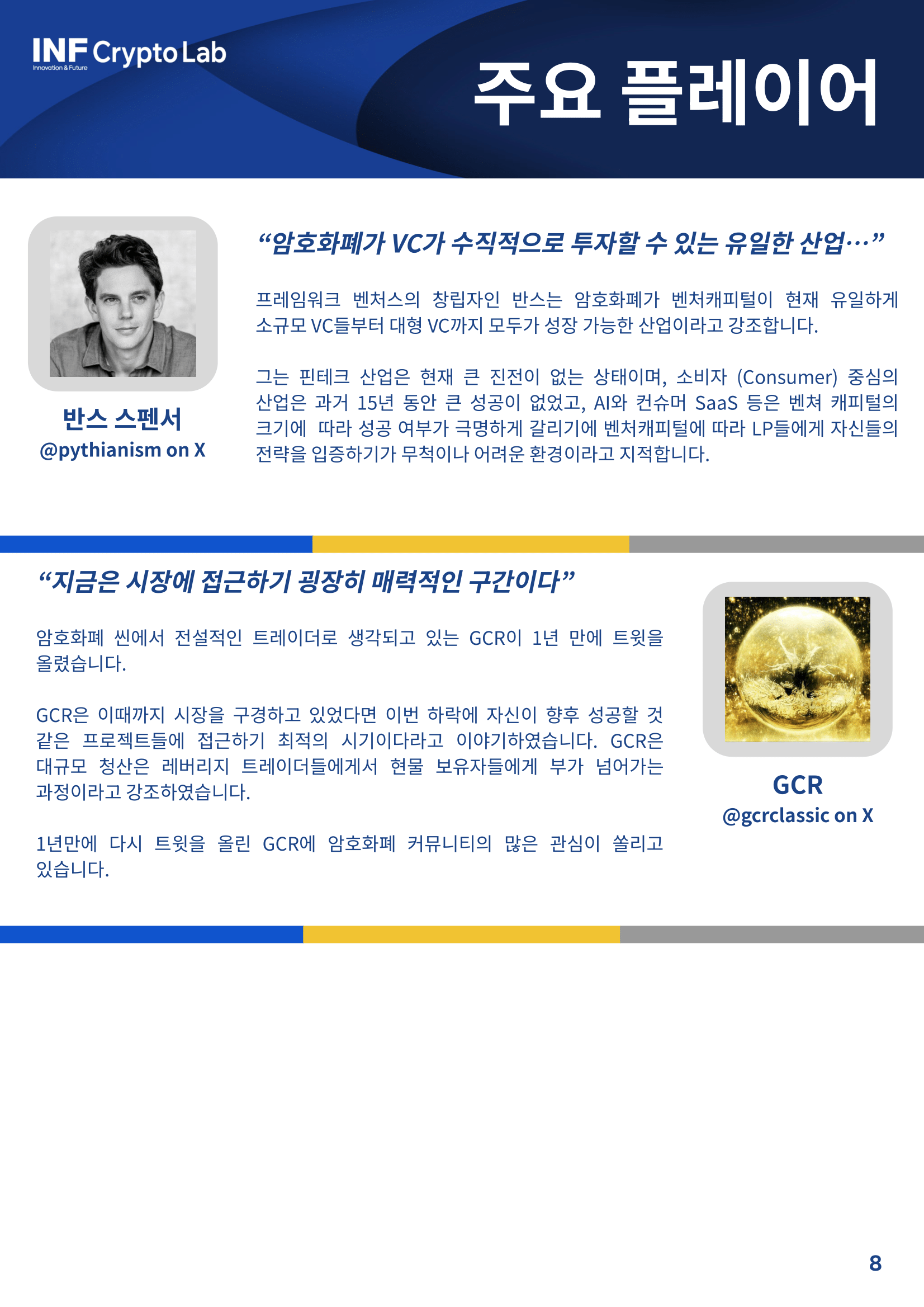 INF Crypto Lab
Innovation & Future

주요 플레이어

반스 스펜서
@pythianism on X

"암호화폐가 VC가 수직적으로 투자할 수 있는 유일한 산업…"

프레임워크 벤처스의 창립자인 반스는 암호화폐가 벤처캐피털이 현재 유일하게 소규모 VC들부터 대형 VC까지 모두가 성장 가능한 산업이라고 강조합니다.

그는 핀테크 산업은 현재 큰 진전이 없는 상태이며, 소비자 (Consumer) 중심의 산업은 과거 15년 동안 큰 성공이 없었고, AI와 컨슈머 SaaS 등은 벤쳐 캐피털의 크기에 따라 성공 여부가 극명하게 갈리기에 벤처캐피털에 따라 LP들에게 자신들의 전략을 입증하기가 무척이나 어려운 환경이라고 지적합니다.

"지금은 시장에 접근하기 굉장히 매력적인 구간이다"

암호화폐 씬에서 전설적인 트레이더로 생각되고 있는 GCR이 1년 만에 트윗을 올렸습니다.

GCR은 이때까지 시장을 구경하고 있었다면 이번 하락에 자신이 향후 성공할 것 같은 프로젝트들에 접근하기 최적의 시기이다라고 이야기하였습니다. GCR은 대규모 청산은 레버리지 트레이더들에게서 현물 보유자들에게 부가 넘어가는 과정이라고 강조하였습니다.

1년만에 다시 트윗을 올린 GCR에 암호화폐 커뮤니티의 많은 관심이 쏠리고 있습니다.

GCR
@gcrclassic on X

8